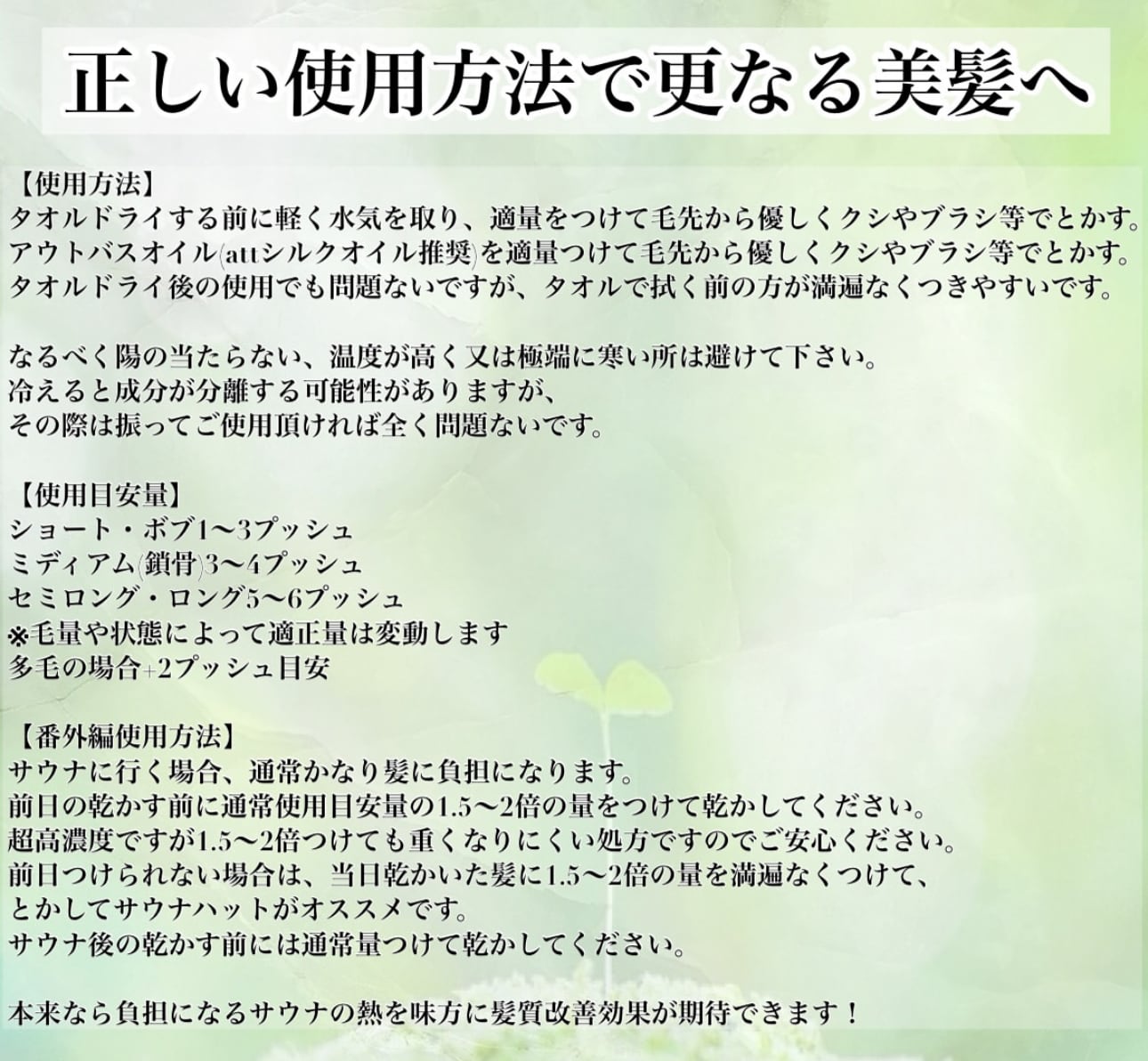 正しい使用方法で更なる美髪へ

【使用方法】
タオルドライする前に軽く水気を取り、適量をつけて毛先から優しくクシやブラシ等でとかす。
アウトバスオイル(attシルクオイル推奨)を適量つけて毛先から優しくクシやブラシ等でとかす。
タオルドライ後の使用でも問題ないですが、タオルで拭く前の方が満遍なくつきやすいです。

なるべく陽の当たらない、温度が高く又は極端に寒い所は避けて下さい。
冷えると成分が分離する可能性がありますが、
その際は振ってご使用頂ければ全く問題ないです。

【使用目安量】
ショート・ボブ1〜3プッシュ
ミディアム(鎖骨)3〜4プッシュ
セミロング・ロング5〜6プッシュ
※毛量や状態によって適正量は変動します
多毛の場合+2プッシュ目安

【番外編使用方法】
サウナに行く場合、通常かなり髪に負担になります。
前日の乾かす前に通常使用目安量の1.5〜2倍の量をつけて乾かしてください。
超高濃度ですが1.5〜2倍つけても重くなりにくい処方ですのでご安心ください。
前日つけられない場合は、当日乾かいた髪に1.5〜2倍の量を満遍なくつけて、
とかしてサウナハットがオススメです。
サウナ後の乾かす前には通常量つけて乾かしてください。

本来なら負担になるサウナの熱を味方に髪質改善効果が期待できます！